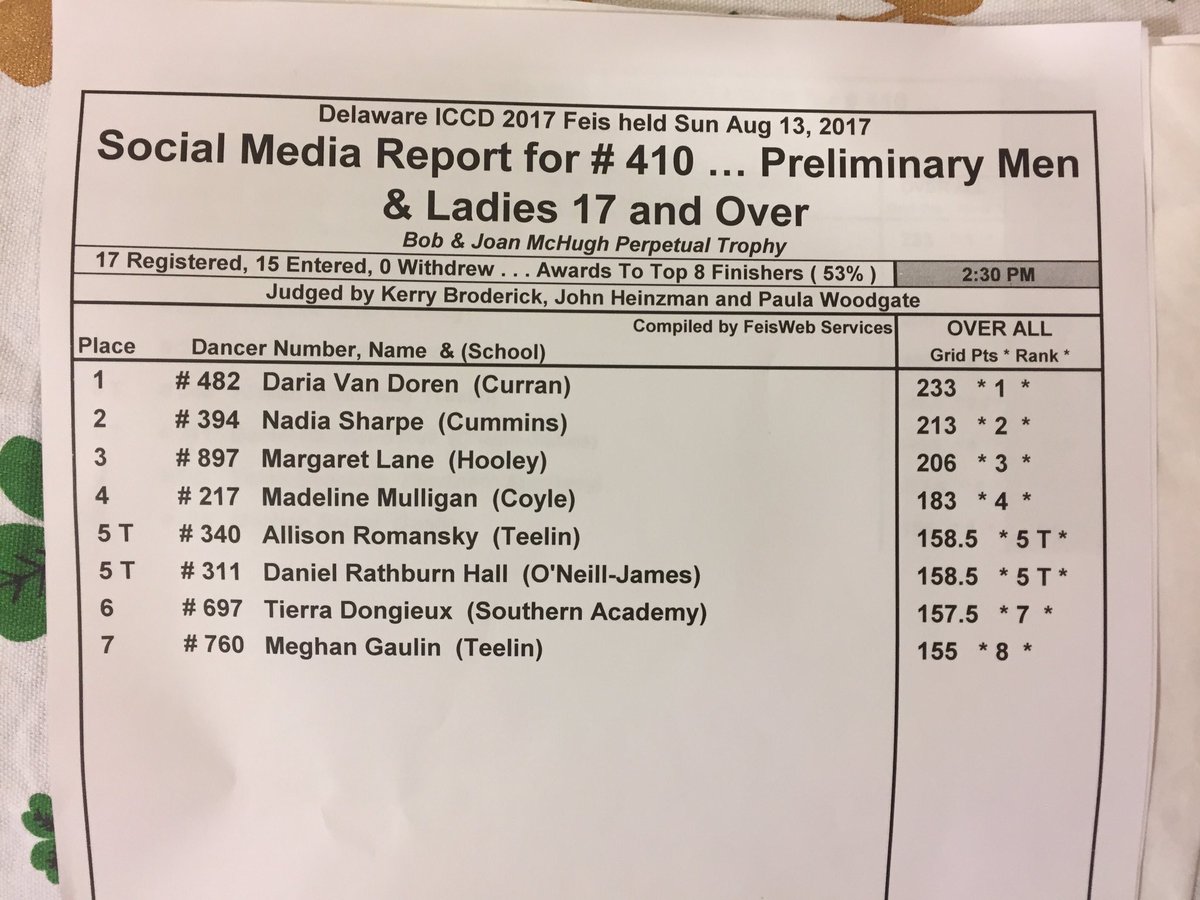 Delaware ICCD 2017 Feis held Sun Aug 13, 2017
Social Media Report for # 410 … Preliminary Men & Ladies 17 and Over
Bob & Joan McHugh Perpetual Trophy

17 Registered, 15 Entered, 0 Withdrew . . . Awards To Top 8 Finishers ( 53% ) 2:30 PM

Judged by Kerry Broderick, John Heinzman and Paula Woodgate

Compiled by FeisWeb Services

| Place | Dancer Number, Name & (School) | OVER ALL Grid Pts * Rank * |
|---|---|---|
| 1 | # 482 Daria Van Doren (Curran) | 233 * 1 * |
| 2 | # 394 Nadia Sharpe (Cummins) | 213 * 2 * |
| 3 | # 897 Margaret Lane (Hooley) | 206 * 3 * |
| 4 | # 217 Madeline Mulligan (Coyle) | 183 * 4 * |
| 5 T | # 340 Allison Romansky (Teelin) | 158.5 * 5 T * |
| 5 T | # 311 Daniel Rathburn Hall (O'Neill-James) | 158.5 * 5 T * |
| 6 | # 697 Tierra Dongieux (Southern Academy) | 157.5 * 7 * |
| 7 | # 760 Meghan Gaulin (Teelin) | 155 * 8 * |